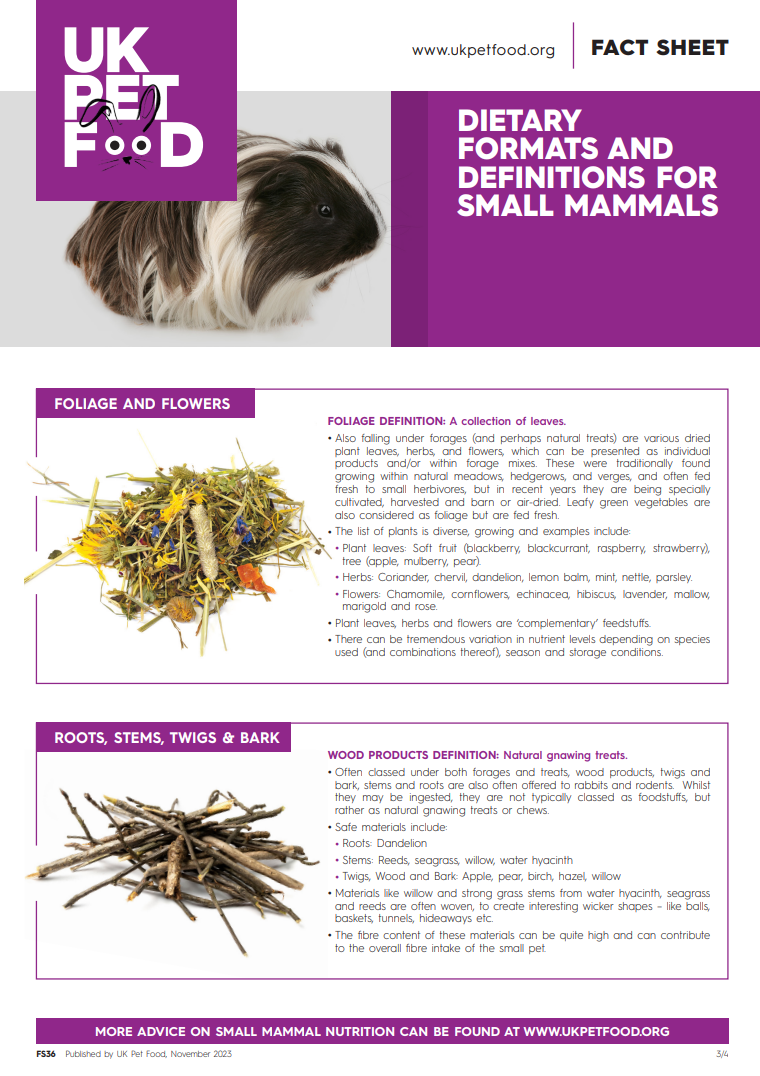 UK PET FOOD

www.ukpetfood.org

FACT SHEET

DIETARY FORMATS AND DEFINITIONS FOR SMALL MAMMALS

FOLIAGE AND FLOWERS

FOLIAGE DEFINITION: A collection of leaves.

• Also falling under forages (and perhaps natural treats) are various dried plant leaves, herbs, and flowers, which can be presented as individual products and/or within forage mixes. These were traditionally found growing within natural meadows, hedgerows, and verges, and often fed fresh to small herbivores, but in recent years they are being specially cultivated, harvested and barn or air-dried. Leafy green vegetables are also considered as foliage but are fed fresh.

• The list of plants is diverse, growing and examples include:

• Plant leaves: Soft fruit (blackberry, blackcurrant, raspberry, strawberry), tree (apple, mulberry, pear).

• Herbs: Coriander, chervil, dandelion, lemon balm, mint, nettle, parsley.

• Flowers: Chamomile, cornflowers, echinacea, hibiscus, lavender, mallow, marigold and rose.

• Plant leaves, herbs and flowers are 'complementary' feedstuffs.

• There can be tremendous variation in nutrient levels depending on species used (and combinations thereof), season and storage conditions.

ROOTS, STEMS, TWIGS & BARK

WOOD PRODUCTS DEFINITION: Natural gnawing treats.

• Often classed under both forages and treats, wood products, twigs and bark, stems and roots are also often offered to rabbits and rodents. Whilst they may be ingested, they are not typically classed as foodstuffs, but rather as natural gnawing treats or chews.

• Safe materials include:

• Roots: Dandelion

• Stems: Reeds, seagrass, willow, water hyacinth

• Twigs, Wood and Bark: Apple, pear, birch, hazel, willow

• Materials like willow and strong grass stems from water hyacinth, seagrass and reeds are often woven, to create interesting wicker shapes – like balls, baskets, tunnels, hideaways etc.

• The fibre content of these materials can be quite high and can contribute to the overall fibre intake of the small pet.

MORE ADVICE ON SMALL MAMMAL NUTRITION CAN BE FOUND AT WWW.UKPETFOOD.ORG

FS36 Published by UK Pet Food, November 2023

3/4